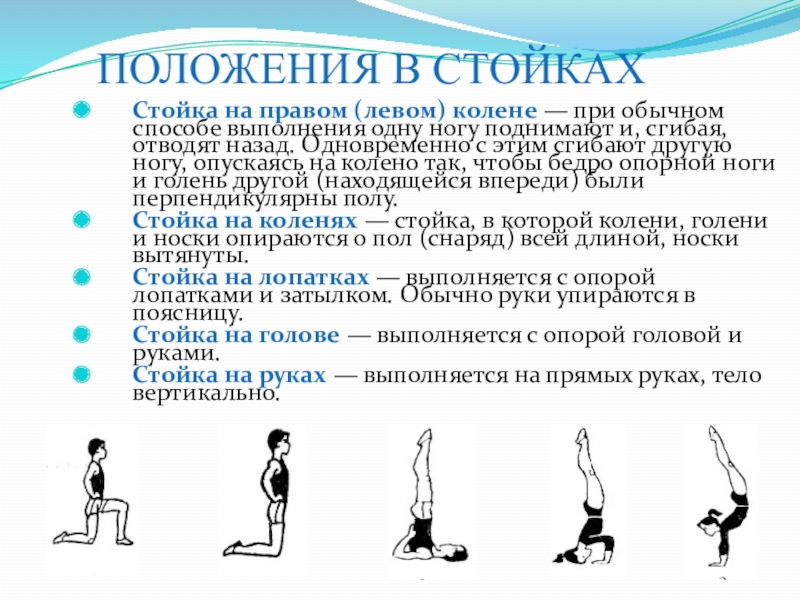 ПОЛОЖЕНИЯ В СТОЙКАХ

Стойка на правом (левом) колене — при обычном способе выполнения одну ногу поднимают и, сгибая, отводят назад. Одновременно с этим сгибают другую ногу, опускаясь на колено так, чтобы бедро опорной ноги и голень другой (находящейся впереди) были перпендикулярны полу.

Стойка на коленях — стойка, в которой колени, голени и носки опираются о пол (снаряд) всей длиной, носки вытянуты.

Стойка на лопатках — выполняется с опорой лопатками и затылком. Обычно руки упираются в поясницу.

Стойка на голове — выполняется с опорой головой и руками.

Стойка на руках — выполняется на прямых руках, тело вертикально.